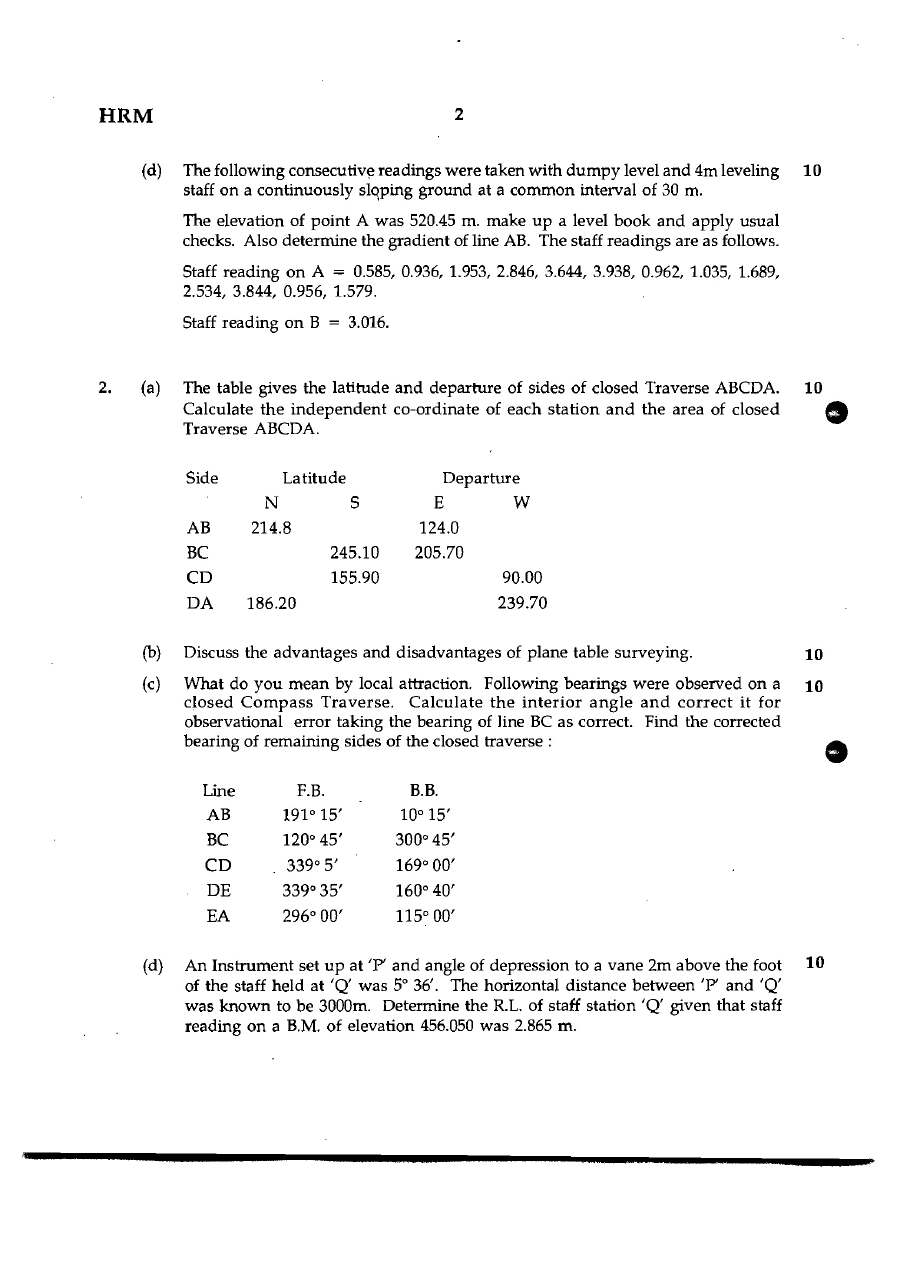 HRM 2

(d) The following consecutive readings were taken with dumpy level and 4m leveling staff on a continuously sloping ground at a common interval of 30 m. 10

The elevation of point A was 520.45 m. make up a level book and apply usual checks. Also determine the gradient of line AB. The staff readings are as follows.

Staff reading on A = 0.585, 0.936, 1.953, 2.846, 3.644, 3.938, 0.962, 1.035, 1.689, 2.534, 3.844, 0.956, 1.579.

Staff reading on B = 3.016.

2. (a) The table gives the latitude and departure of sides of closed Traverse ABCDA. Calculate the independent co-ordinate of each station and the area of closed Traverse ABCDA. 10

| Side | Latitude |  | Departure |  |
|---|---|---|---|---|
|  | N | S | E | W |
| AB | 214.8 |  | 124.0 |  |
| BC |  | 245.10 | 205.70 |  |
| CD |  | 155.90 |  | 90.00 |
| DA | 186.20 |  |  | 239.70 |

(b) Discuss the advantages and disadvantages of plane table surveying. 10

(c) What do you mean by local attraction. Following bearings were observed on a closed Compass Traverse. Calculate the interior angle and correct it for observational error taking the bearing of line BC as correct. Find the corrected bearing of remaining sides of the closed traverse : 10

| Line | F.B. | B.B. |
|---|---|---|
| AB | 191° 15' | 10° 15' |
| BC | 120° 45' | 300° 45' |
| CD | 339° 5' | 169° 00' |
| DE | 339° 35' | 160° 40' |
| EA | 296° 00' | 115° 00' |

(d) An Instrument set up at 'P' and angle of depression to a vane 2m above the foot of the staff held at 'Q' was 5° 36'. The horizontal distance between 'P' and 'Q' was known to be 3000m. Determine the R.L. of staff station 'Q' given that staff reading on a B.M. of elevation 456.050 was 2.865 m. 10